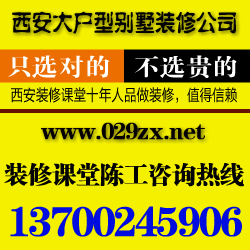 西安大户型别墅装修公司

只选对的 不选贵的

西安装修课堂十年人品做装修，值得信赖

www.029zx.net

装修课堂陈工咨询热线

13700245906